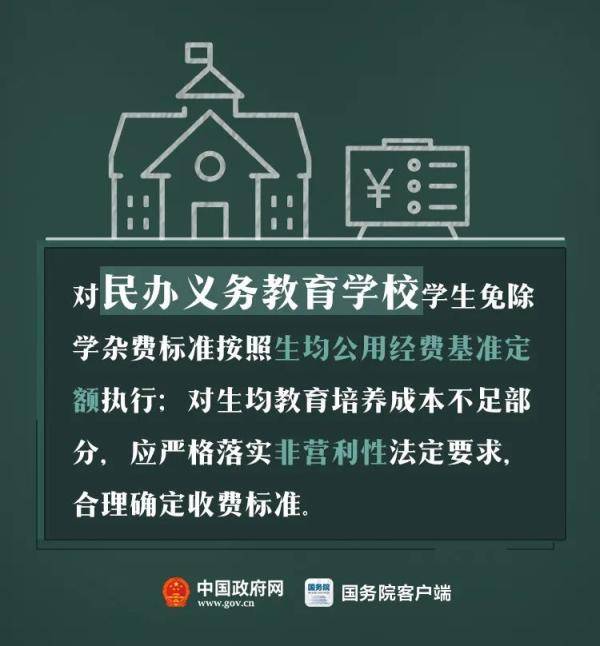 ¥

对民办义务教育学校学生免除学杂费标准按照生均公用经费基准定额执行；对生均教育培养成本不足部分，应严格落实非营利性法定要求，合理确定收费标准。

中国政府网
www.gov.cn

国务院
国务院客户端